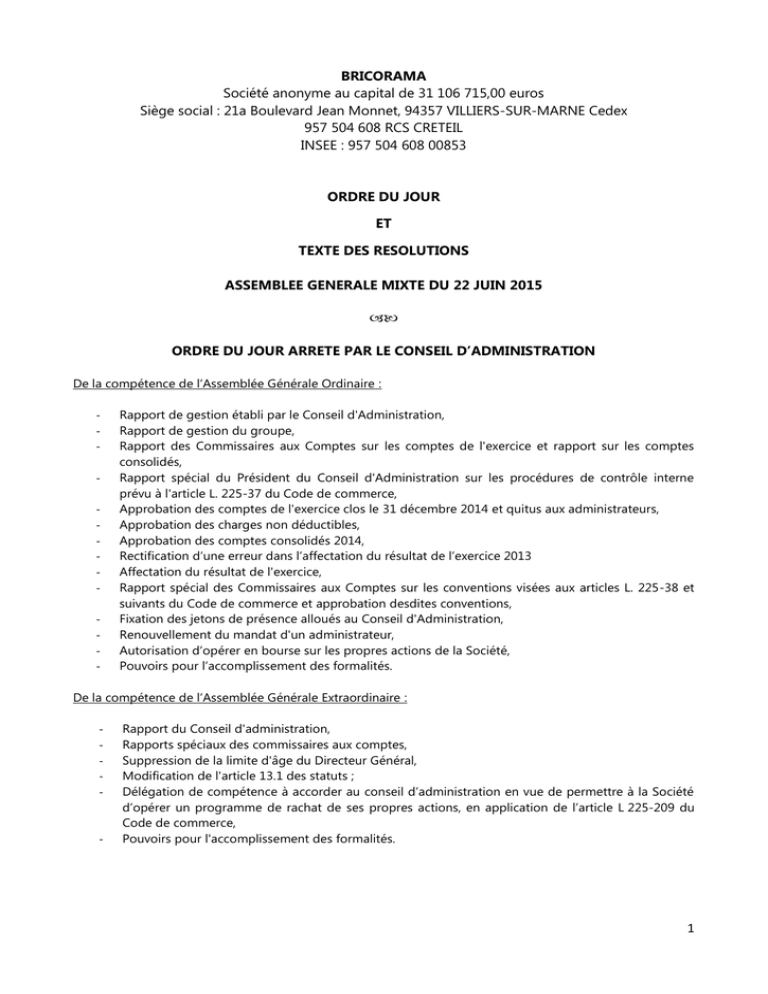 BRICORAMA
Société anonyme au capital de 31 106 715,00 euros
Siège social : 21a Boulevard Jean Monnet, 94357 VILLIERS-SUR-MARNE Cedex
957 504 608 RCS CRETEIL
INSEE : 957 504 608 00853

ORDRE DU JOUR

ET

TEXTE DES RESOLUTIONS

ASSEMBLEE GENERALE MIXTE DU 22 JUIN 2015

ORDRE DU JOUR ARRETE PAR LE CONSEIL D'ADMINISTRATION

De la compétence de l'Assemblée Générale Ordinaire :

- Rapport de gestion établi par le Conseil d'Administration,
- Rapport de gestion du groupe,
- Rapport des Commissaires aux Comptes sur les comptes de l'exercice et rapport sur les comptes consolidés,
- Rapport spécial du Président du Conseil d'Administration sur les procédures de contrôle interne prévu à l'article L. 225-37 du Code de commerce,
- Approbation des comptes de l'exercice clos le 31 décembre 2014 et quitus aux administrateurs,
- Approbation des charges non déductibles,
- Approbation des comptes consolidés 2014,
- Rectification d'une erreur dans l'affectation du résultat de l'exercice 2013
- Affectation du résultat de l'exercice,
- Rapport spécial des Commissaires aux Comptes sur les conventions visées aux articles L. 225-38 et suivants du Code de commerce et approbation desdites conventions,
- Fixation des jetons de présence alloués au Conseil d'Administration,
- Renouvellement du mandat d'un administrateur,
- Autorisation d'opérer en bourse sur les propres actions de la Société,
- Pouvoirs pour l'accomplissement des formalités.

De la compétence de l'Assemblée Générale Extraordinaire :

- Rapport du Conseil d'administration,
- Rapports spéciaux des commissaires aux comptes,
- Suppression de la limite d'âge du Directeur Général,
- Modification de l'article 13.1 des statuts ;
- Délégation de compétence à accorder au conseil d'administration en vue de permettre à la Société d'opérer un programme de rachat de ses propres actions, en application de l'article L 225-209 du Code de commerce,
- Pouvoirs pour l'accomplissement des formalités.

1